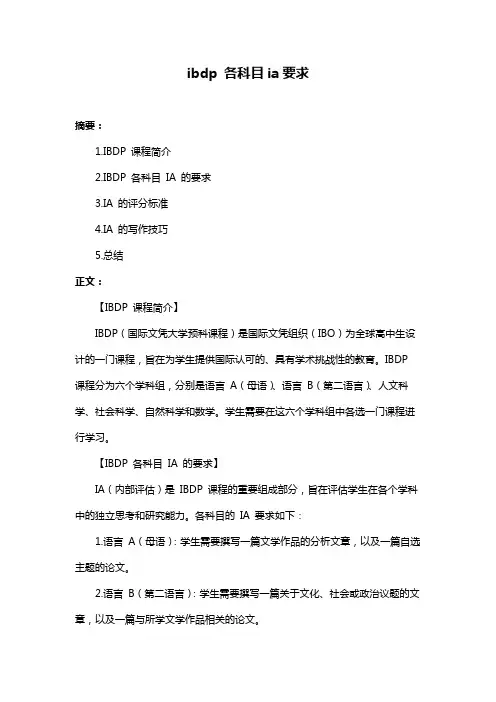 ibdp 各科目 ia 要求

摘要：

1.IBDP 课程简介

2.IBDP 各科目 IA 的要求

3.IA 的评分标准

4.IA 的写作技巧

5.总结

正文：

【IBDP 课程简介】

IBDP（国际文凭大学预科课程）是国际文凭组织（IBO）为全球高中生设计的一门课程，旨在为学生提供国际认可的、具有学术挑战性的教育。IBDP 课程分为六个学科组，分别是语言 A（母语）、语言 B（第二语言）、人文科学、社会科学、自然科学和数学。学生需要在这六个学科组中各选一门课程进行学习。

【IBDP 各科目 IA 的要求】

IA（内部评估）是 IBDP 课程的重要组成部分，旨在评估学生在各个学科中的独立思考和研究能力。各科目的 IA 要求如下：

1.语言 A（母语）：学生需要撰写一篇文学作品的分析文章，以及一篇自选主题的论文。

2.语言 B（第二语言）：学生需要撰写一篇关于文化、社会或政治议题的文章，以及一篇与所学文学作品相关的论文。